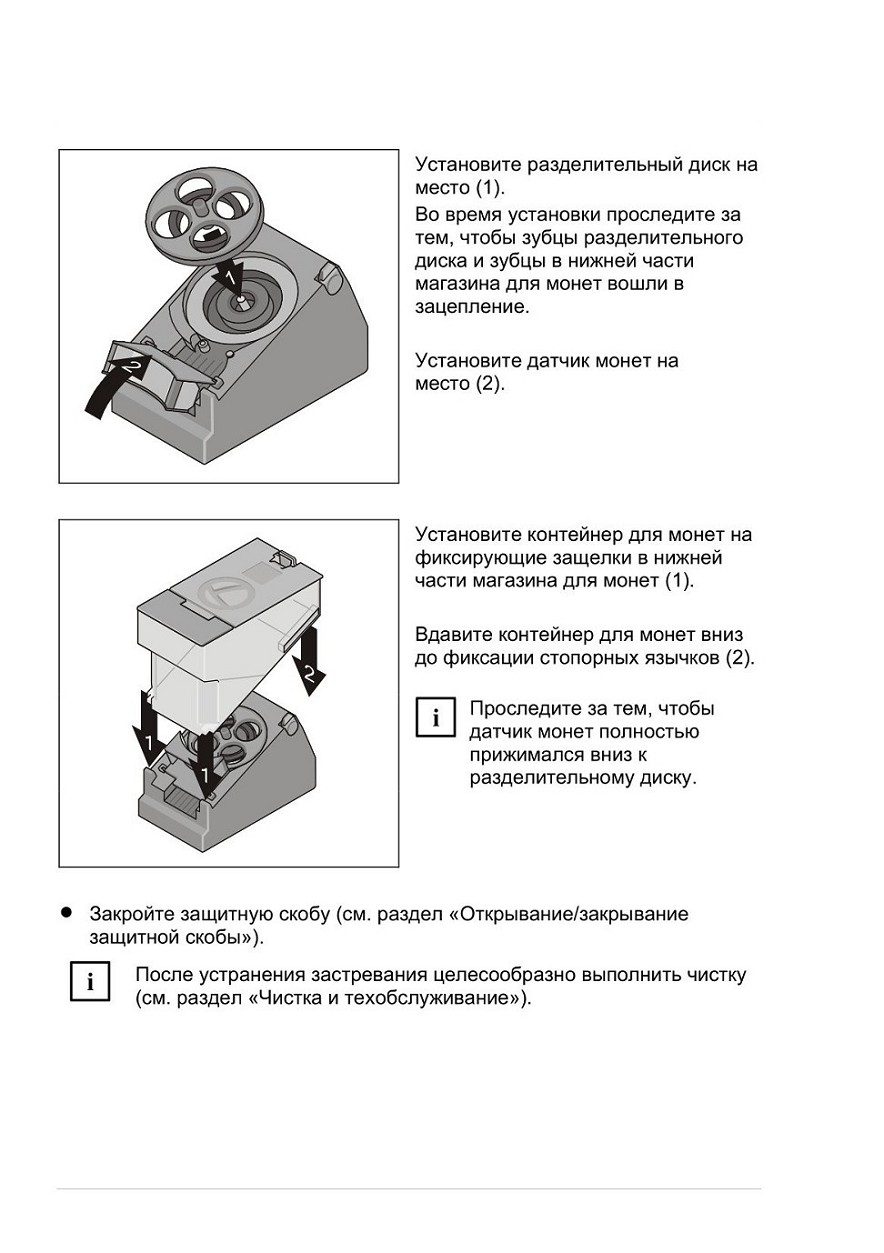 1

2

Установите разделительный диск на место (1).

Во время установки проследите за тем, чтобы зубцы разделительного диска и зубцы в нижней части магазина для монет вошли в зацепление.

Установите датчик монет на место (2).

2

1

1

Установите контейнер для монет на фиксирующие защелки в нижней части магазина для монет (1).

Вдавите контейнер для монет вниз до фиксации стопорных язычков (2).

i

Проследите за тем, чтобы датчик монет полностью прижимался вниз к разделительному диску.

• Закройте защитную скобу (см. раздел «Открывание/закрывание защитной скобы»).

i

После устранения застревания целесообразно выполнить чистку (см. раздел «Чистка и техобслуживание»).